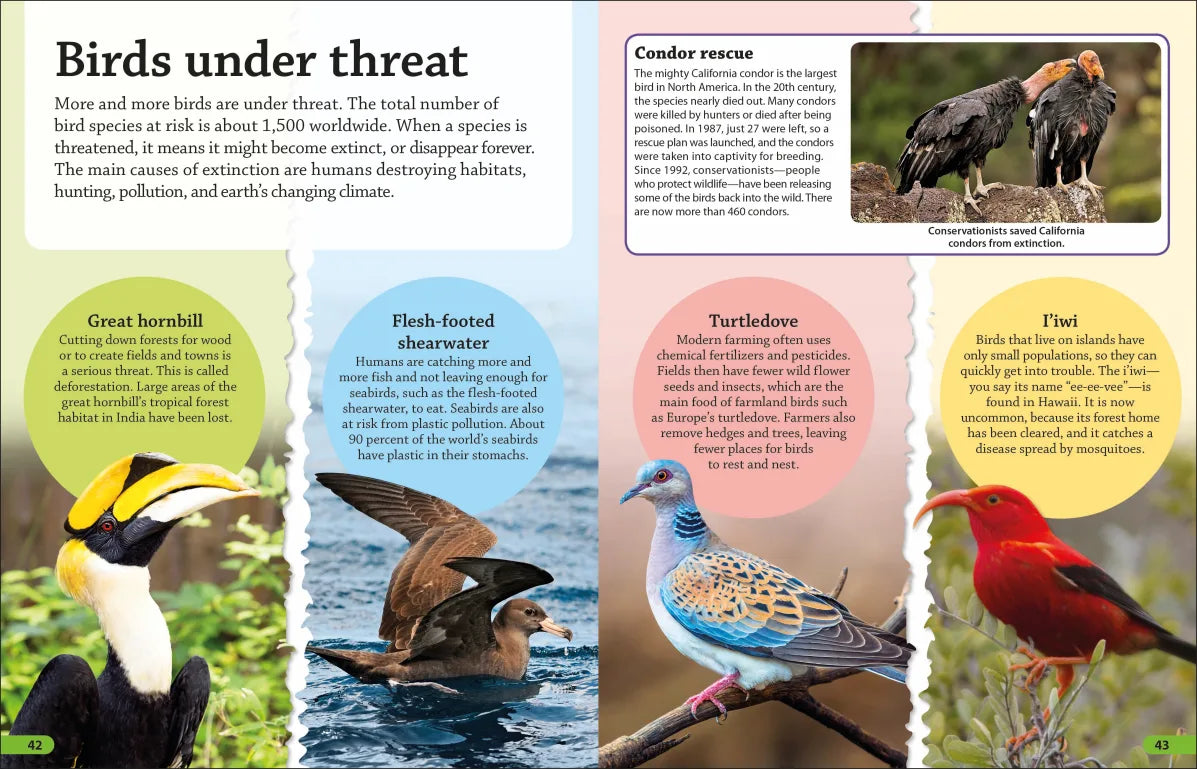 Birds under threat

More and more birds are under threat. The total number of bird species at risk is about 1,500 worldwide. When a species is threatened, it means it might become extinct, or disappear forever. The main causes of extinction are humans destroying habitats, hunting, pollution, and earth's changing climate.

Condor rescue

The mighty California condor is the largest bird in North America. In the 20th century, the species nearly died out. Many condors were killed by hunters or died after being poisoned. In 1987, just 27 were left, so a rescue plan was launched, and the condors were taken into captivity for breeding. Since 1992, conservationists—people who protect wildlife—have been releasing some of the birds back into the wild. There are now more than 460 condors.

Conservationists saved California condors from extinction.

Great hornbill

Cutting down forests for wood or to create fields and towns is a serious threat. This is called deforestation. Large areas of the great hornbill's tropical forest habitat in India have been lost.

Flesh-footed shearwater

Humans are catching more and more fish and not leaving enough for seabirds, such as the flesh-footed shearwater, to eat. Seabirds are also at risk from plastic pollution. About 90 percent of the world's seabirds have plastic in their stomachs.

Turtledove

Modern farming often uses chemical fertilizers and pesticides. Fields then have fewer wild flower seeds and insects, which are the main food of farmland birds such as Europe's turtledove. Farmers also remove hedges and trees, leaving fewer places for birds to rest and nest.

I'iwi

Birds that live on islands have only small populations, so they can quickly get into trouble. The i'iwi—you say its name "ee-ee-vee"—is found in Hawaii. It is now uncommon, because its forest home has been cleared, and it catches a disease spread by mosquitoes.

42

43